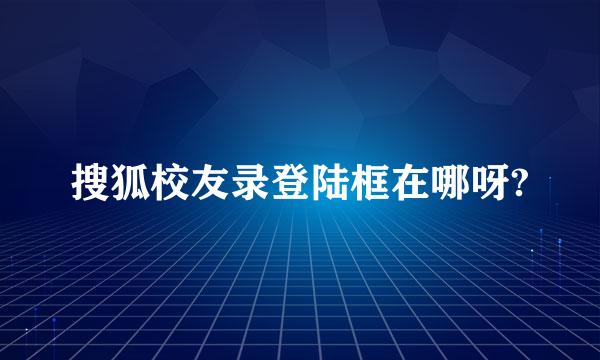 搜狐校友录登陆框在哪呀?